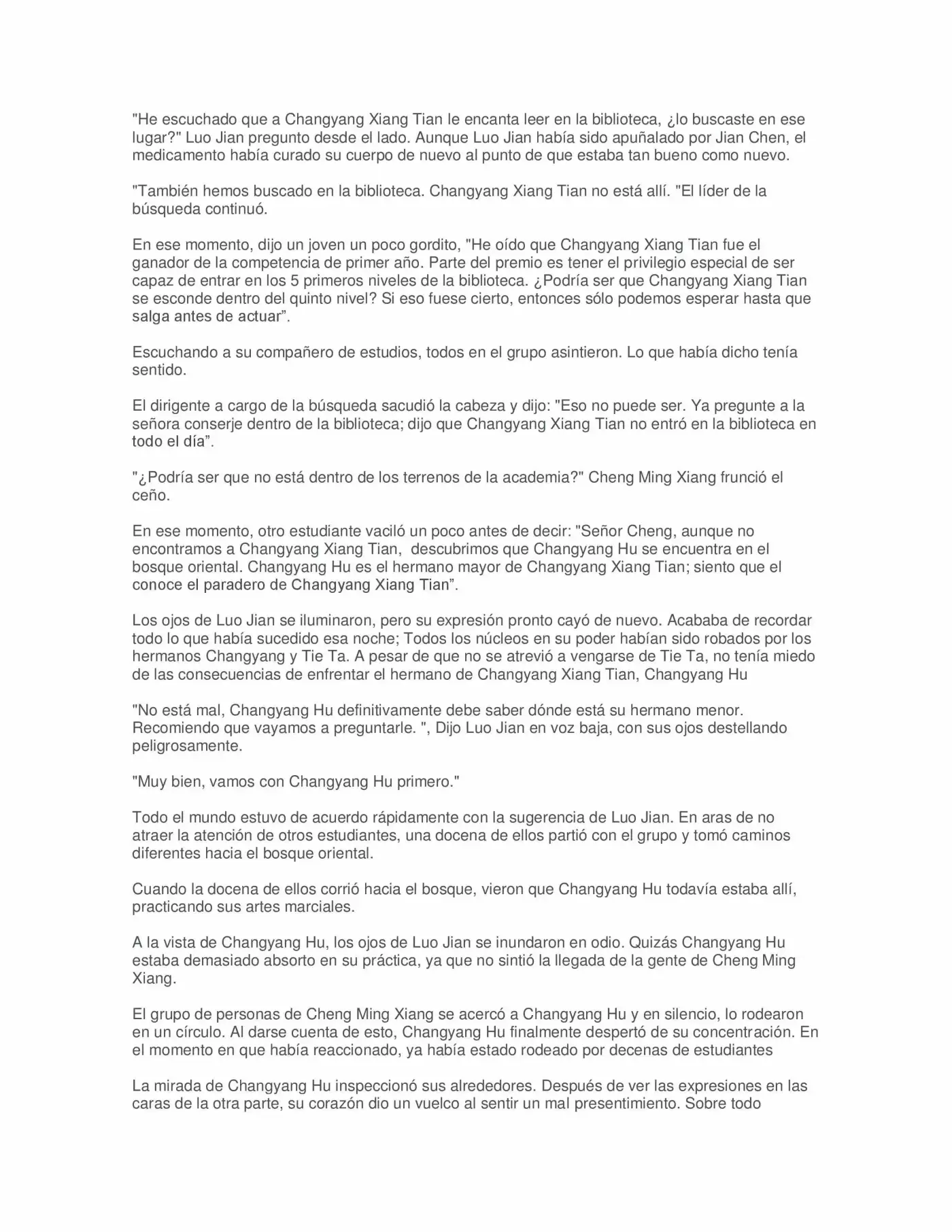 "He escuchado que a Changyang Xiang Tian le encanta leer en la biblioteca, ¿lo buscaste en ese lugar?" Luo Jian pregunto desde el lado. Aunque Luo Jian había sido apuñalado por Jian Chen, el medicamento había curado su cuerpo de nuevo al punto de que estaba tan bueno como nuevo.

"También hemos buscado en la biblioteca. Changyang Xiang Tian no está allí. "El líder de la búsqueda continuó.

En ese momento, dijo un joven un poco gordito, "He oído que Changyang Xiang Tian fue el ganador de la competencia de primer año. Parte del premio es tener el privilegio especial de ser capaz de entrar en los 5 primeros niveles de la biblioteca. ¿Podría ser que Changyang Xiang Tian se esconde dentro del quinto nivel? Si eso fuese cierto, entonces sólo podemos esperar hasta que salga antes de actuar”.

Escuchando a su compañero de estudios, todos en el grupo asintieron. Lo que había dicho tenía sentido.

El dirigente a cargo de la búsqueda sacudió la cabeza y dijo: "Eso no puede ser. Ya pregunte a la señora conserje dentro de la biblioteca; dijo que Changyang Xiang Tian no entró en la biblioteca en todo el día”.

"¿Podría ser que no está dentro de los terrenos de la academia?" Cheng Ming Xiang frunció el ceño.

En ese momento, otro estudiante vaciló un poco antes de decir: "Señor Cheng, aunque no encontramos a Changyang Xiang Tian, descubrimos que Changyang Hu se encuentra en el bosque oriental. Changyang Hu es el hermano mayor de Changyang Xiang Tian; siento que el conoce el paradero de Changyang Xiang Tian”.

Los ojos de Luo Jian se iluminaron, pero su expresión pronto cayó de nuevo. Acababa de recordar todo lo que había sucedido esa noche; Todos los núcleos en su poder habían sido robados por los hermanos Changyang y Tie Ta. A pesar de que no se atrevió a vengarse de Tie Ta, no tenía miedo de las consecuencias de enfrentar el hermano de Changyang Xiang Tian, Changyang Hu

"No está mal, Changyang Hu definitivamente debe saber dónde está su hermano menor. Recomiendo que vayamos a preguntarle. ", Dijo Luo Jian en voz baja, con sus ojos destellando peligrosamente.

"Muy bien, vamos con Changyang Hu primero."

Todo el mundo estuvo de acuerdo rápidamente con la sugerencia de Luo Jian. En aras de no atraer la atención de otros estudiantes, una docena de ellos partió con el grupo y tomó caminos diferentes hacia el bosque oriental.

Cuando la docena de ellos corrió hacia el bosque, vieron que Changyang Hu todavía estaba allí, practicando sus artes marciales.

A la vista de Changyang Hu, los ojos de Luo Jian se inundaron en odio. Quizás Changyang Hu estaba demasiado absorto en su práctica, ya que no sintió la llegada de la gente de Cheng Ming Xiang.

El grupo de personas de Cheng Ming Xiang se acercó a Changyang Hu y en silencio, lo rodearon en un círculo. Al darse cuenta de esto, Changyang Hu finalmente despertó de su concentración. En el momento en que había reaccionado, ya había estado rodeado por decenas de estudiantes

La mirada de Changyang Hu inspeccionó sus alrededores. Después de ver las expresiones en las caras de la otra parte, su corazón dio un vuelco al sentir un mal presentimiento. Sobre todo